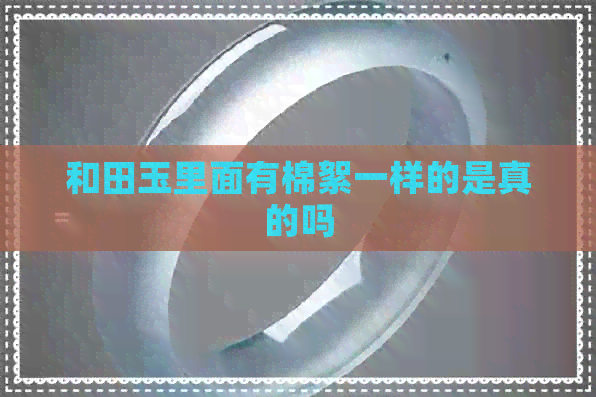 和田玉里面有棉絮一样的是真的吗